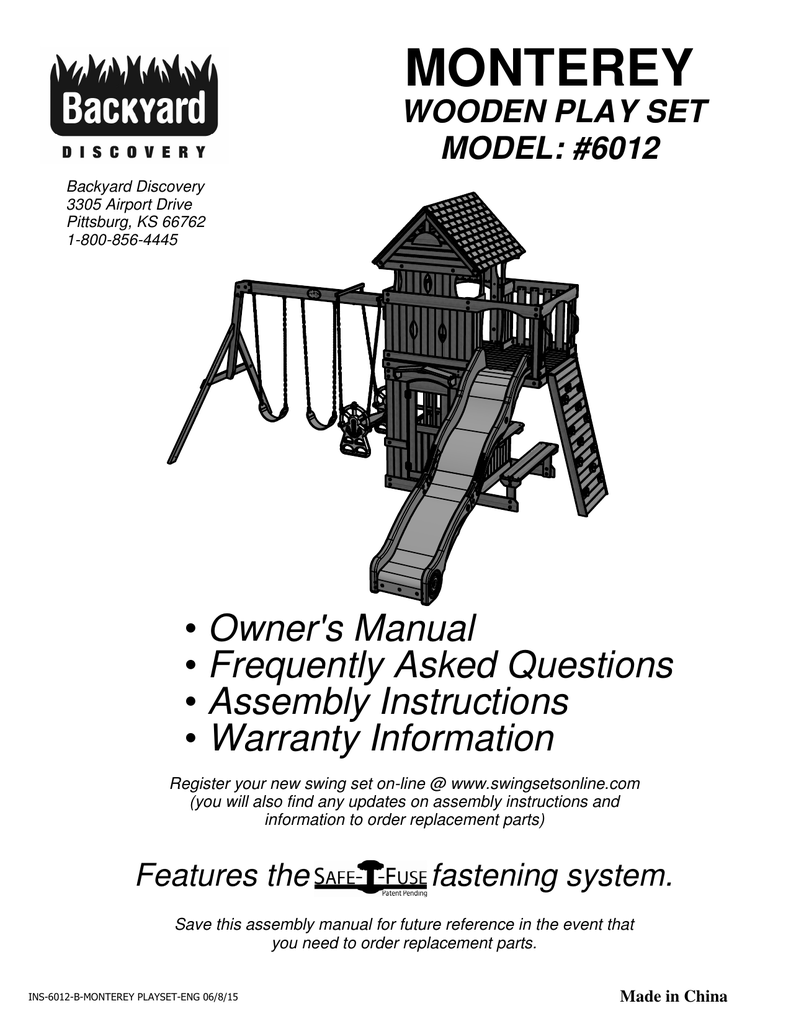 Backyard
DISCOVERY

MONTEREY
WOODEN PLAY SET
MODEL: #6012

Backyard Discovery
3305 Airport Drive
Pittsburg, KS 66762
1-800-856-4445

• Owner's Manual
• Frequently Asked Questions
• Assembly Instructions
• Warranty Information

Register your new swing set on-line @ www.swingsetsonline.com
(you will also find any updates on assembly instructions and information to order replacement parts)

Features the SAFE-T-FUSE Patent Pending fastening system.

Save this assembly manual for future reference in the event that you need to order replacement parts.

INS-6012-B-MONTEREY PLAYSET-ENG 06/8/15

Made in China